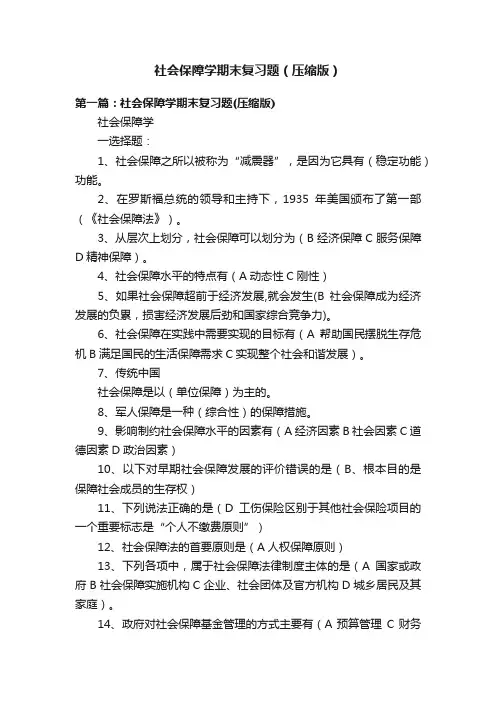 社会保障学期末复习题（压缩版）

第一篇：社会保障学期末复习题(压缩版)

社会保障学

一选择题：

1、社会保障之所以被称为“减震器”，是因为它具有（稳定功能）功能。

2、在罗斯福总统的领导和主持下，1935 年美国颁布了第一部（《社会保障法》）。

3、从层次上划分，社会保障可以划分为（B 经济保障 C 服务保障 D 精神保障）。

4、社会保障水平的特点有（A 动态性 C 刚性）

5、如果社会保障超前于经济发展,就会发生(B 社会保障成为经济发展的负累，损害经济发展后劲和国家综合竞争力)。

6、社会保障在实践中需要实现的目标有（A 帮助国民摆脱生存危机 B 满足国民的生活保障需求 C 实现整个社会和谐发展）。

7、传统中国

社会保障是以（单位保障）为主的。

8、军人保障是一种（综合性）的保障措施。

9、影响制约社会保障水平的因素有（A 经济因素 B 社会因素 C 道德因素 D 政治因素）

10、以下对早期社会保障发展的评价错误的是（B、根本目的是保障社会成员的生存权）

11、下列说法正确的是（D 工伤保险区别于其他社会保险项目的一个重要标志是“个人不缴费原则”）

12、社会保障法的首要原则是（A 人权保障原则）

13、下列各项中，属于社会保障法律制度主体的是（A 国家或政府 B 社会保障实施机构 C 企业、社会团体及官方机构 D 城乡居民及其家庭）。

14、政府对社会保障基金管理的方式主要有（A 预算管理 C 财务